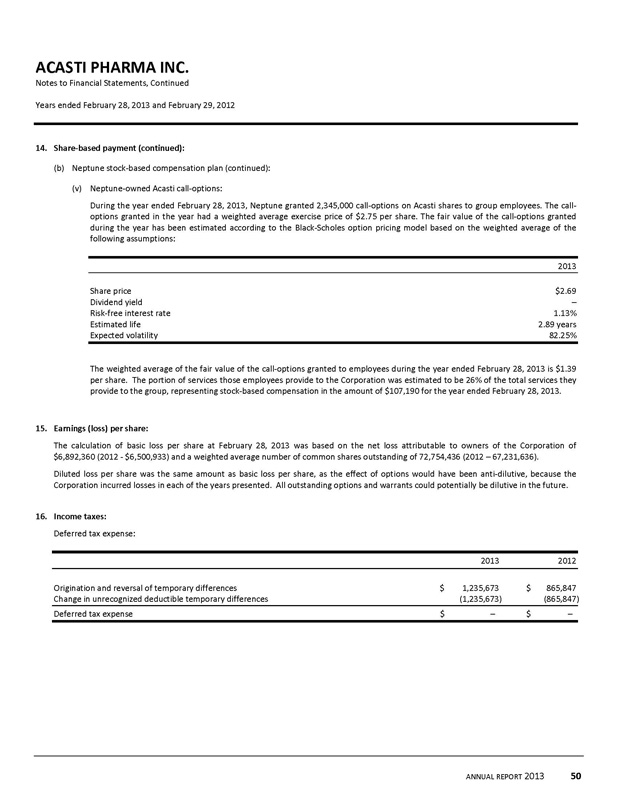 ACASTI PHARMA INC.
Notes to Financial Statements, Continued

Years ended February 28, 2013 and February 29, 2012

14. Share-based payment (continued):

(b) Neptune stock-based compensation plan (continued):

(v) Neptune-owned Acasti call-options:

During the year ended February 28, 2013, Neptune granted 2,345,000 call-options on Acasti shares to group employees. The call-options granted in the year had a weighted average exercise price of $2.75 per share. The fair value of the call-options granted during the year has been estimated according to the Black-Scholes option pricing model based on the weighted average of the following assumptions:

| | 2013 |
|---|---|
| Share price | $2.69 |
| Dividend yield | – |
| Risk-free interest rate | 1.13% |
| Estimated life | 2.89 years |
| Expected volatility | 82.25% |

The weighted average of the fair value of the call-options granted to employees during the year ended February 28, 2013 is $1.39 per share. The portion of services those employees provide to the Corporation was estimated to be 26% of the total services they provide to the group, representing stock-based compensation in the amount of $107,190 for the year ended February 28, 2013.

15. Earnings (loss) per share:

The calculation of basic loss per share at February 28, 2013 was based on the net loss attributable to owners of the Corporation of $6,892,360 (2012 - $6,500,933) and a weighted average number of common shares outstanding of 72,754,436 (2012 – 67,231,636).

Diluted loss per share was the same amount as basic loss per share, as the effect of options would have been anti-dilutive, because the Corporation incurred losses in each of the years presented. All outstanding options and warrants could potentially be dilutive in the future.

16. Income taxes:

Deferred tax expense:

| | 2013 | 2012 |
|---|---|---|
| Origination and reversal of temporary differences | $ 1,235,673 | $ 865,847 |
| Change in unrecognized deductible temporary differences | (1,235,673) | (865,847) |
| Deferred tax expense | $ – | $ – |

ANNUAL REPORT 2013 50